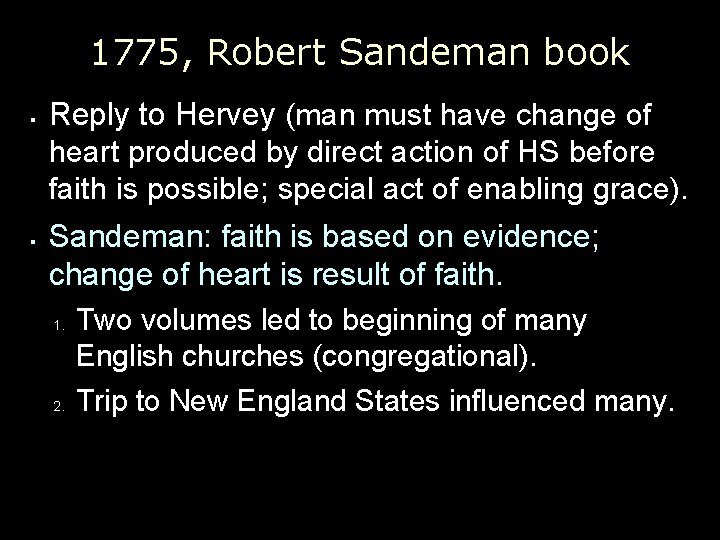 1775, Robert Sandeman book

• Reply to Hervey (man must have change of heart produced by direct action of HS before faith is possible; special act of enabling grace).

• Sandeman: faith is based on evidence; change of heart is result of faith.

1. Two volumes led to beginning of many English churches (congregational).

2. Trip to New England States influenced many.